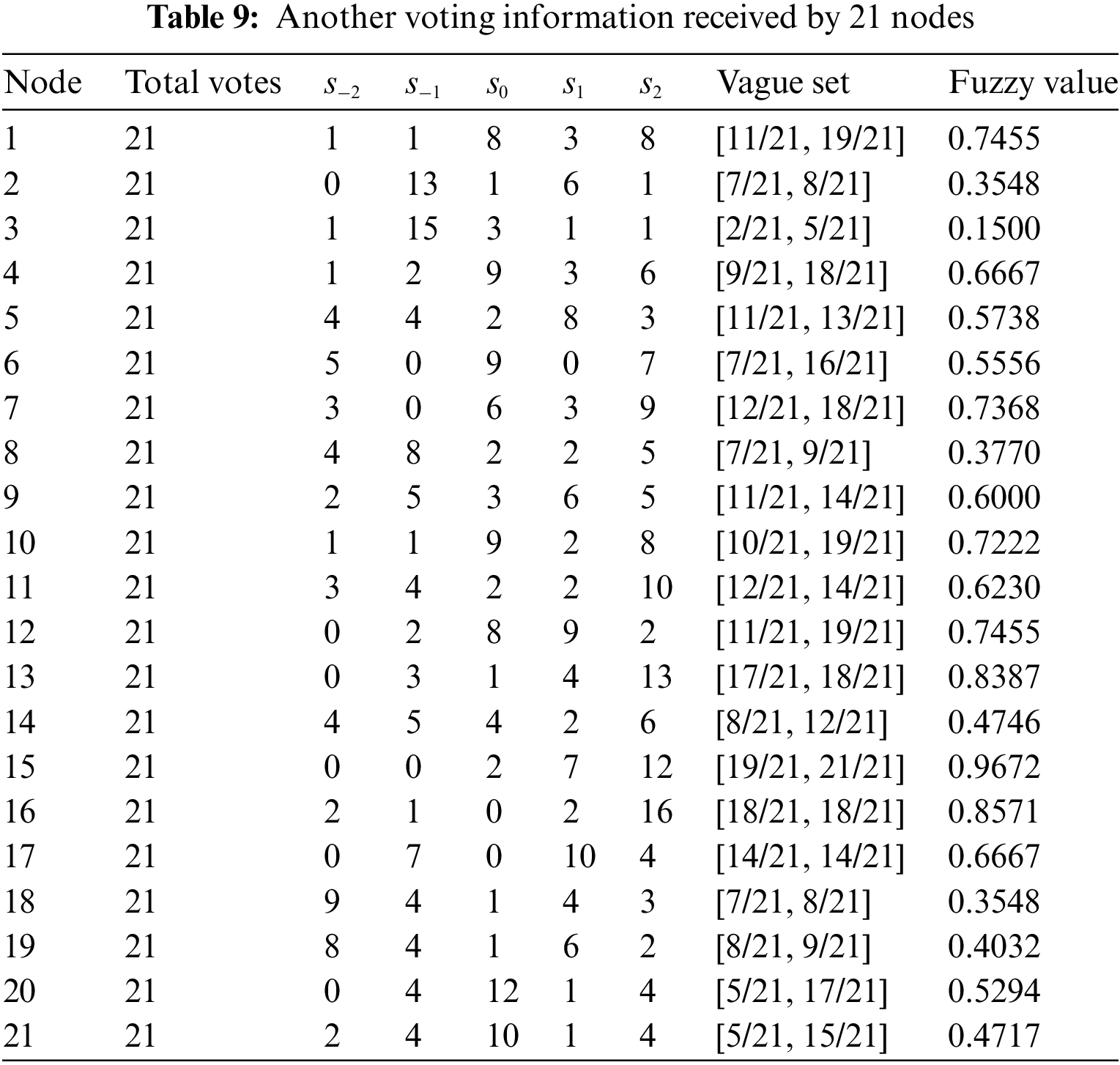 **Table 9:** Another voting information received by 21 nodes

| Node | Total votes | $s_{-2}$ | $s_{-1}$ | $s_0$ | $s_1$ | $s_2$ | Vague set | Fuzzy value |
|---|---|---|---|---|---|---|---|---|
| 1 | 21 | 1 | 1 | 8 | 3 | 8 | [11/21, 19/21] | 0.7455 |
| 2 | 21 | 0 | 13 | 1 | 6 | 1 | [7/21, 8/21] | 0.3548 |
| 3 | 21 | 1 | 15 | 3 | 1 | 1 | [2/21, 5/21] | 0.1500 |
| 4 | 21 | 1 | 2 | 9 | 3 | 6 | [9/21, 18/21] | 0.6667 |
| 5 | 21 | 4 | 4 | 2 | 8 | 3 | [11/21, 13/21] | 0.5738 |
| 6 | 21 | 5 | 0 | 9 | 0 | 7 | [7/21, 16/21] | 0.5556 |
| 7 | 21 | 3 | 0 | 6 | 3 | 9 | [12/21, 18/21] | 0.7368 |
| 8 | 21 | 4 | 8 | 2 | 2 | 5 | [7/21, 9/21] | 0.3770 |
| 9 | 21 | 2 | 5 | 3 | 6 | 5 | [11/21, 14/21] | 0.6000 |
| 10 | 21 | 1 | 1 | 9 | 2 | 8 | [10/21, 19/21] | 0.7222 |
| 11 | 21 | 3 | 4 | 2 | 2 | 10 | [12/21, 14/21] | 0.6230 |
| 12 | 21 | 0 | 2 | 8 | 9 | 2 | [11/21, 19/21] | 0.7455 |
| 13 | 21 | 0 | 3 | 1 | 4 | 13 | [17/21, 18/21] | 0.8387 |
| 14 | 21 | 4 | 5 | 4 | 2 | 6 | [8/21, 12/21] | 0.4746 |
| 15 | 21 | 0 | 0 | 2 | 7 | 12 | [19/21, 21/21] | 0.9672 |
| 16 | 21 | 2 | 1 | 0 | 2 | 16 | [18/21, 18/21] | 0.8571 |
| 17 | 21 | 0 | 7 | 0 | 10 | 4 | [14/21, 14/21] | 0.6667 |
| 18 | 21 | 9 | 4 | 1 | 4 | 3 | [7/21, 8/21] | 0.3548 |
| 19 | 21 | 8 | 4 | 1 | 6 | 2 | [8/21, 9/21] | 0.4032 |
| 20 | 21 | 0 | 4 | 12 | 1 | 4 | [5/21, 17/21] | 0.5294 |
| 21 | 21 | 2 | 4 | 10 | 1 | 4 | [5/21, 15/21] | 0.4717 |